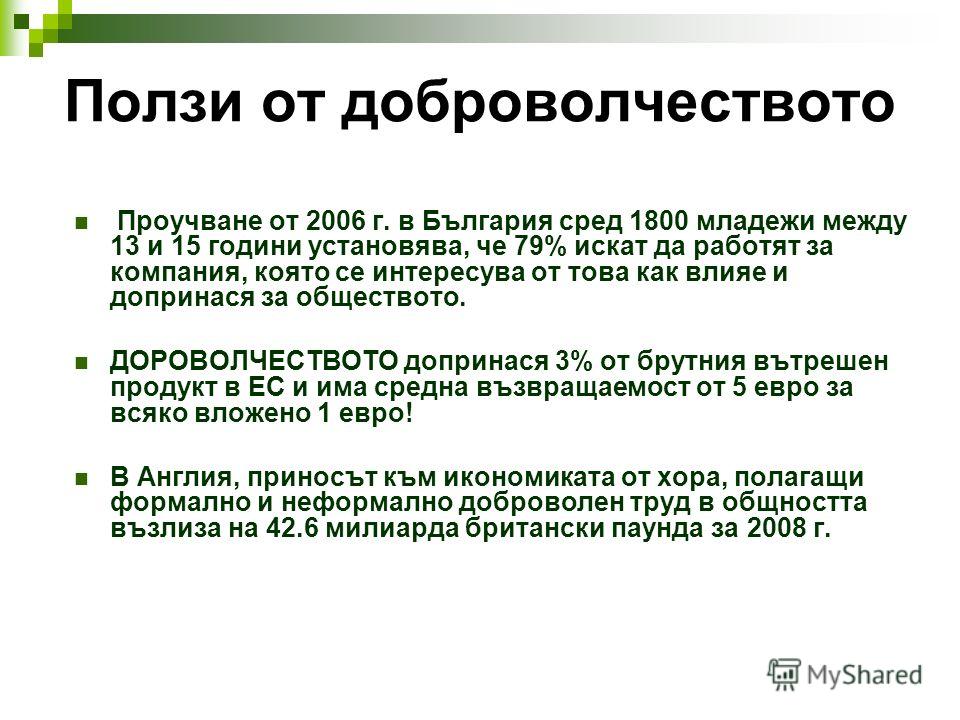 Ползи от доброволчеството

Проучване от 2006 г. в България сред 1800 младежи между 13 и 15 години установява, че 79% искат да работят за компания, която се интересува от това как влияе и допринася за обществото.

ДОРОВОЛЧЕСТВОТО допринася 3% от брутния вътрешен продукт в ЕС и има средна възвращаемост от 5 евро за всяко вложено 1 евро!

В Англия, приносът към икономиката от хора, полагащи формално и неформално доброволен труд в общността възлиза на 42.6 милиарда британски паунда за 2008 г.

MyShared